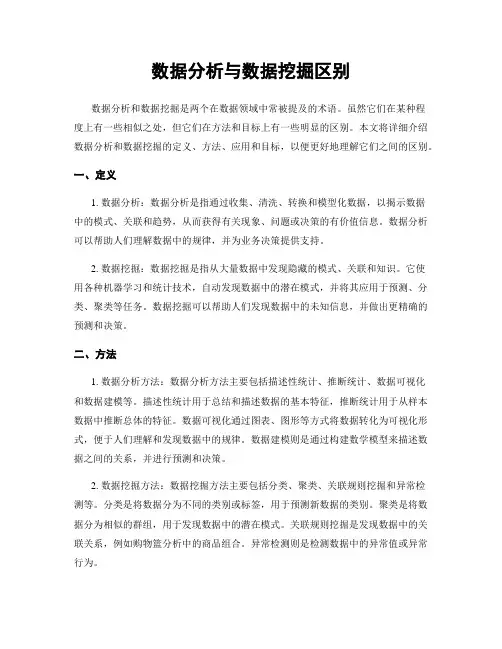 数据分析与数据挖掘区别

数据分析和数据挖掘是两个在数据领域中常被提及的术语。虽然它们在某种程度上有一些相似之处，但它们在方法和目标上有一些明显的区别。本文将详细介绍数据分析和数据挖掘的定义、方法、应用和目标，以便更好地理解它们之间的区别。

一、定义

1. 数据分析：数据分析是指通过收集、清洗、转换和模型化数据，以揭示数据中的模式、关联和趋势，从而获得有关现象、问题或决策的有价值信息。数据分析可以帮助人们理解数据中的规律，并为业务决策提供支持。

2. 数据挖掘：数据挖掘是指从大量数据中发现隐藏的模式、关联和知识。它使用各种机器学习和统计技术，自动发现数据中的潜在模式，并将其应用于预测、分类、聚类等任务。数据挖掘可以帮助人们发现数据中的未知信息，并做出更精确的预测和决策。

二、方法

1. 数据分析方法：数据分析方法主要包括描述性统计、推断统计、数据可视化和数据建模等。描述性统计用于总结和描述数据的基本特征，推断统计用于从样本数据中推断总体的特征。数据可视化通过图表、图形等方式将数据转化为可视化形式，便于人们理解和发现数据中的规律。数据建模则是通过构建数学模型来描述数据之间的关系，并进行预测和决策。

2. 数据挖掘方法：数据挖掘方法主要包括分类、聚类、关联规则挖掘和异常检测等。分类是将数据分为不同的类别或标签，用于预测新数据的类别。聚类是将数据分为相似的群组，用于发现数据中的潜在模式。关联规则挖掘是发现数据中的关联关系，例如购物篮分析中的商品组合。异常检测则是检测数据中的异常值或异常行为。